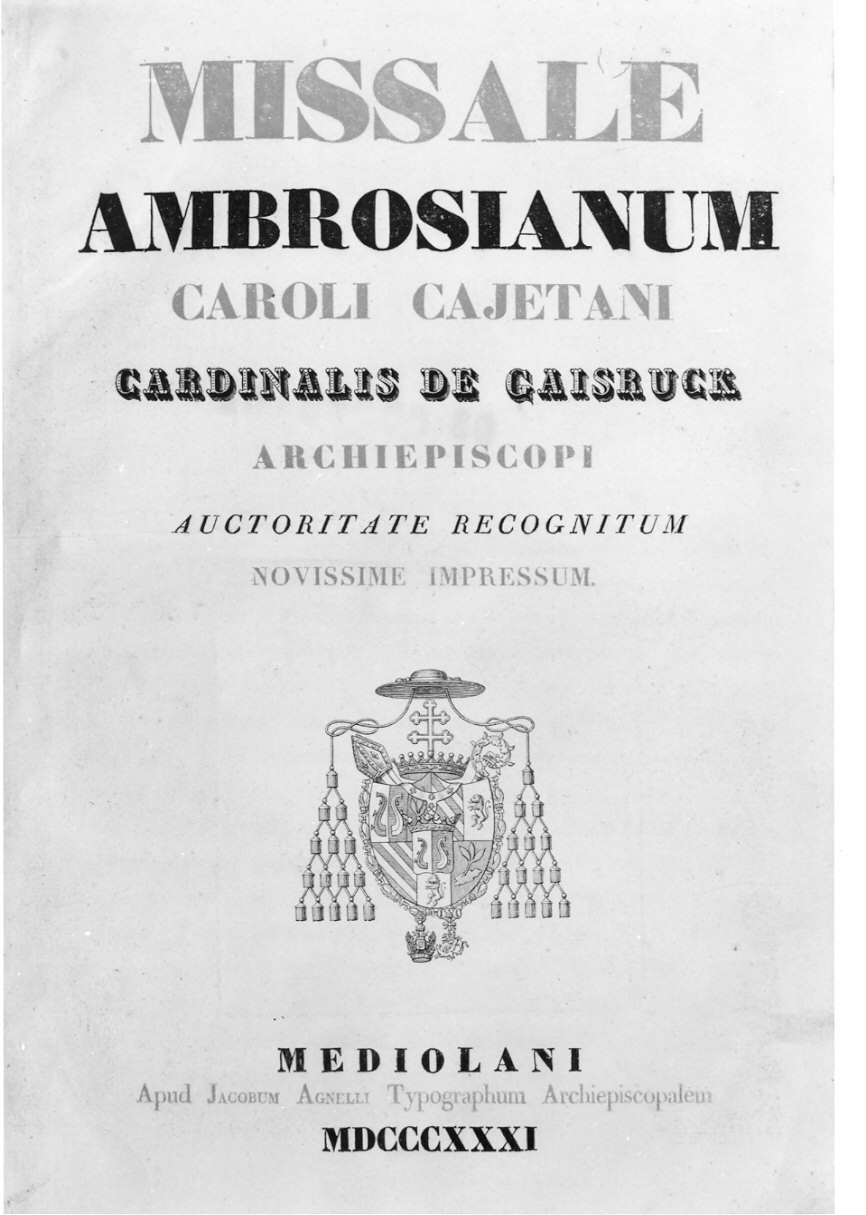 MISSALE
AMBROSIANUM
CAROLI CAJETANI
CARDINALIS DE GAISRUCK
ARCHIEPISCOPI
AUCTORITATE RECOGNITUM
NOVISSIME IMPRESSUM.

MEDIOLANI
Apud Jacobum Agnelli Typographum Archiepiscopalem
MDCCCXXXI